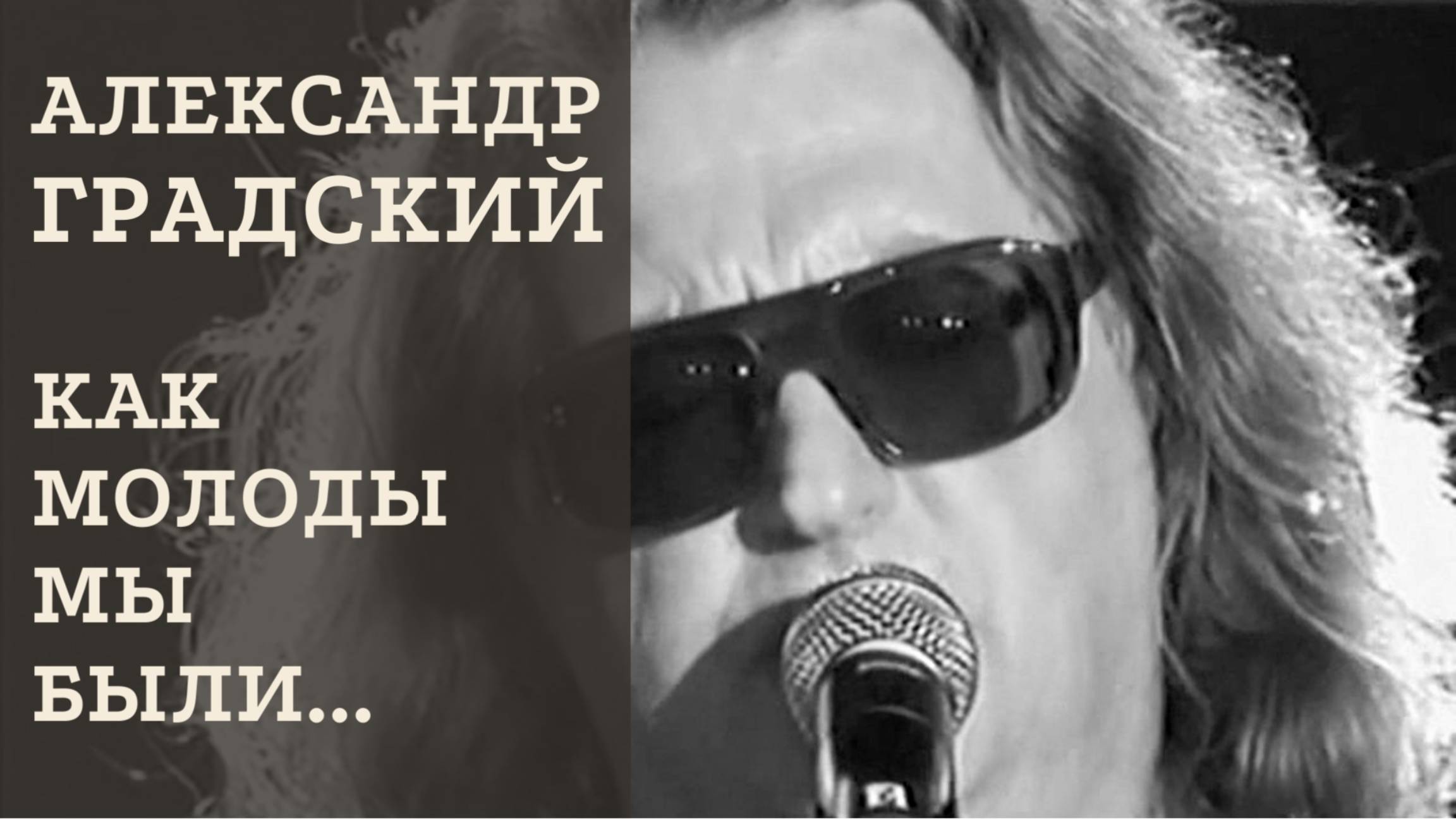 АЛЕКСАНДР ГРАДСКИЙ

КАК МОЛОДЫ МЫ БЫЛИ...